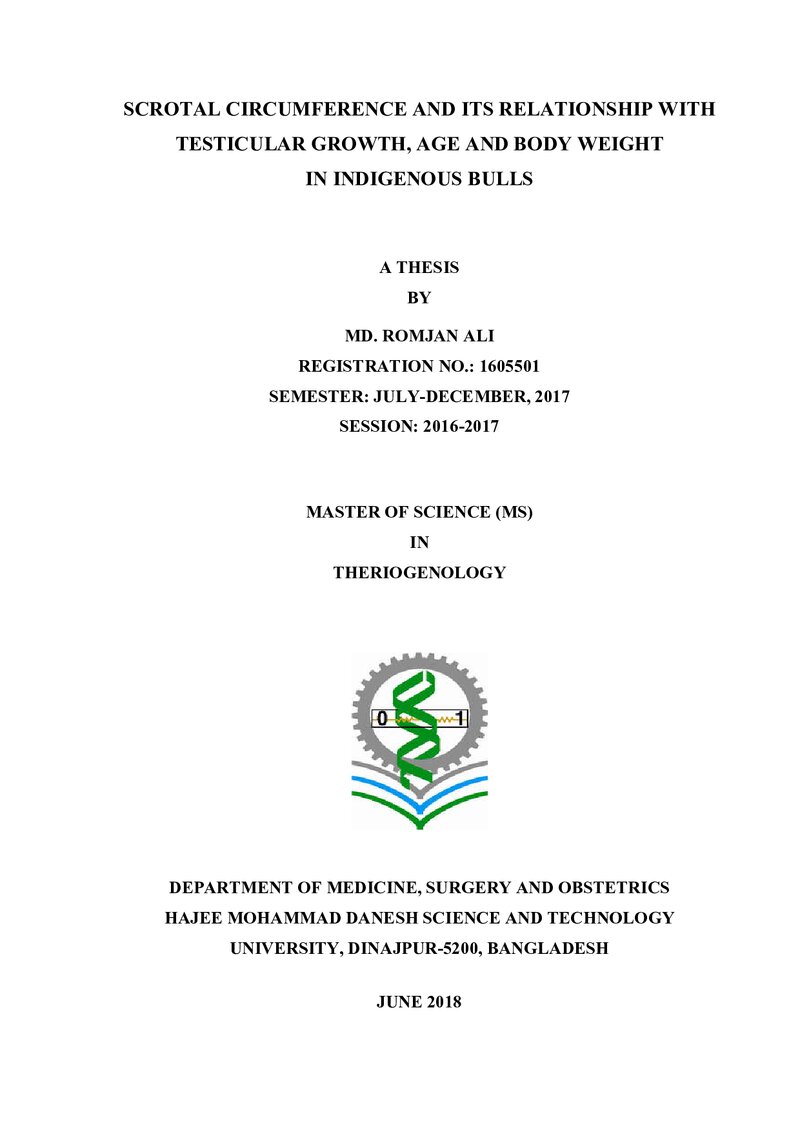 SCROTAL CIRCUMFERENCE AND ITS RELATIONSHIP WITH
TESTICULAR GROWTH, AGE AND BODY WEIGHT
IN INDIGENOUS BULLS

A THESIS
BY

MD. ROMJAN ALI
REGISTRATION NO.: 1605501
SEMESTER: JULY-DECEMBER, 2017
SESSION: 2016-2017

MASTER OF SCIENCE (MS)
IN
THERIOGENOLOGY

0 1

DEPARTMENT OF MEDICINE, SURGERY AND OBSTETRICS
HAJEE MOHAMMAD DANESH SCIENCE AND TECHNOLOGY
UNIVERSITY, DINAJPUR-5200, BANGLADESH

JUNE 2018